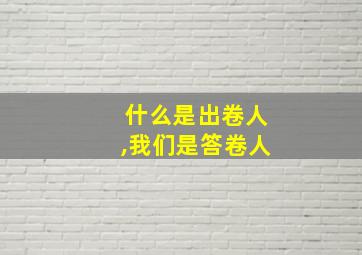 什么是出卷人
,我们是答卷人